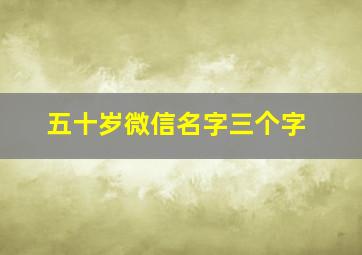 五十岁微信名字三个字